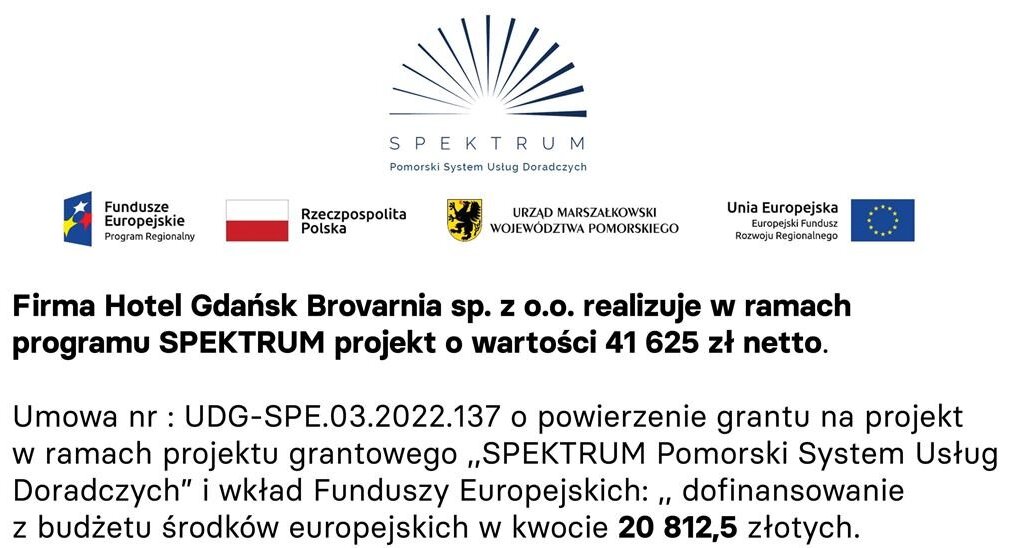 SPEKTRUM
Pomorski System Usług Doradczych

Fundusze Europejskie
Program Regionalny

Rzeczpospolita Polska

URZĄD MARSZAŁKOWSKI WOJEWÓDZTWA POMORSKIEGO

Unia Europejska
Europejski Fundusz Rozwoju Regionalnego

Firma Hotel Gdańsk Brovarnia sp. z o.o. realizuje w ramach programu SPEKTRUM projekt o wartości 41 625 zł netto.

Umowa nr : UDG-SPE.03.2022.137 o powierzenie grantu na projekt w ramach projektu grantowego „SPEKTRUM Pomorski System Usług Doradczych" i wkład Funduszy Europejskich: „ dofinansowanie z budżetu środków europejskich w kwocie 20 812,5 złotych.